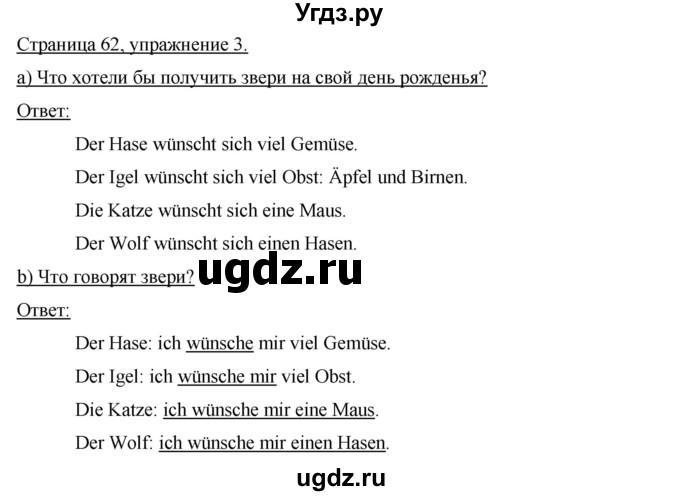 Угдз.ру

Страница 62, упражнение 3.

a) Что хотели бы получить звери на свой день рожденья?

Ответ:

Der Hase wünscht sich viel Gemüse.

Der Igel wünscht sich viel Obst: Äpfel und Birnen.

Die Katze wünscht sich eine Maus.

Der Wolf wünscht sich einen Hasen.

ugdz.ru

b) Что говорят звери?

Ответ:

Der Hase: ich wünsche mir viel Gemüse.

Der Igel: ich wünsche mir viel Obst.

Die Katze: ich wünsche mir eine Maus.

Der Wolf: ich wünsche mir einen Hasen.

ugdz.ru